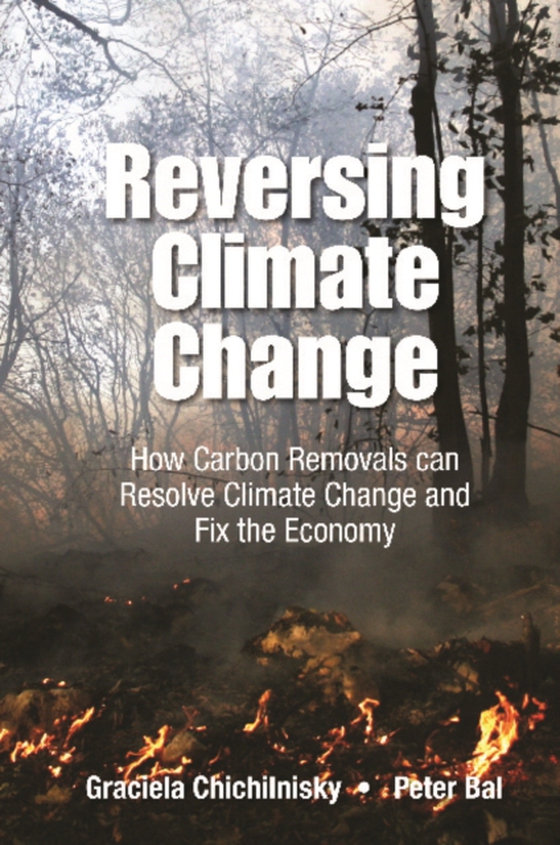 Reversing Climate Change

How Carbon Removals can Resolve Climate Change and Fix the Economy

Graciela Chichilnisky • Peter Bal